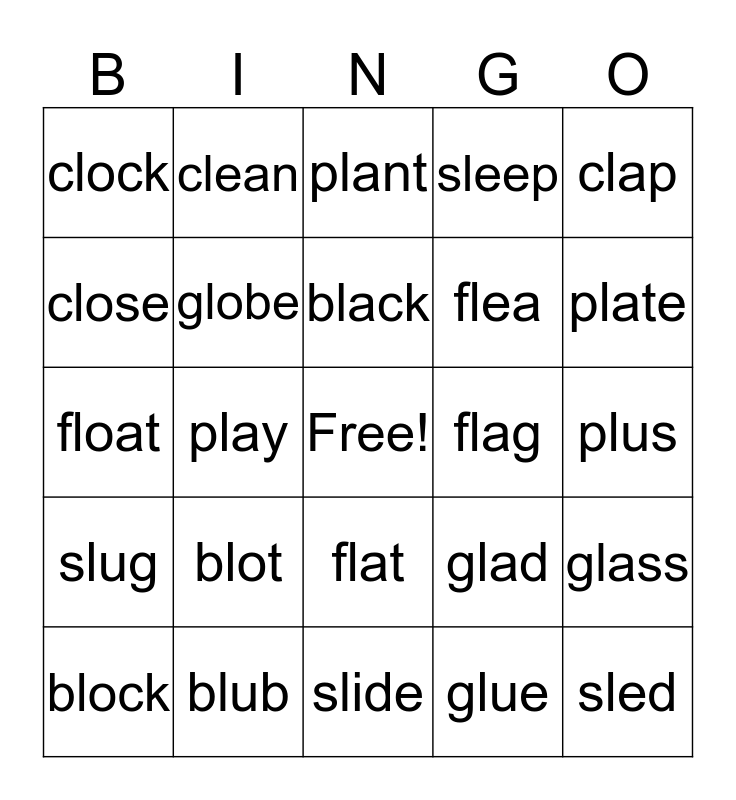 | B | I | N | G | O |
|---|---|---|---|---|
| clock | clean | plant | sleep | clap |
| close | globe | black | flea | plate |
| float | play | Free! | flag | plus |
| slug | blot | flat | glad | glass |
| block | blub | slide | glue | sled |